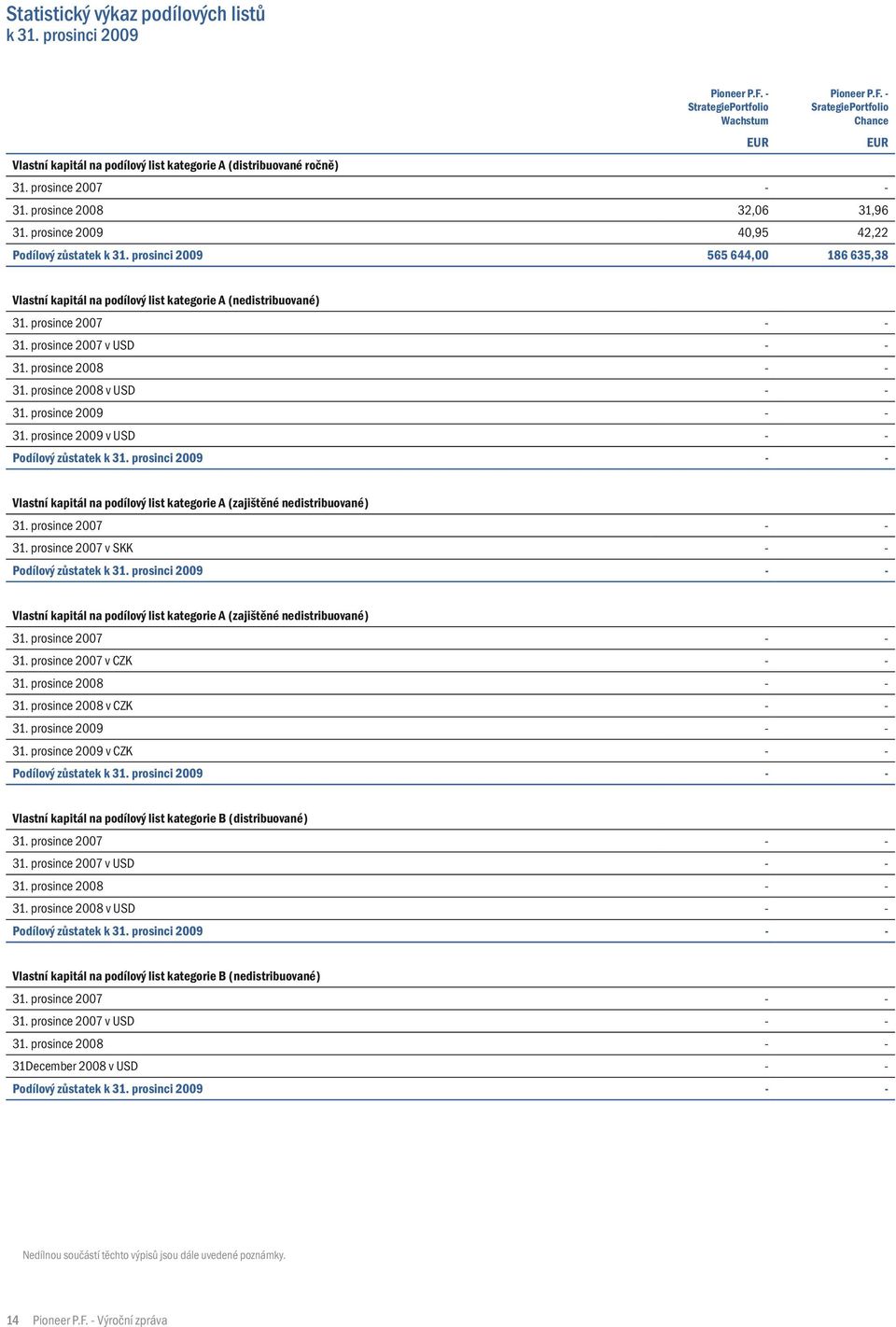 Statistický výkaz podílových listů
k 31. prosinci 2009

| | Pioneer P.F. - StrategiePortfolio Wachstum | Pioneer P.F. - SrategiePortfolio Chance |
|---|---|---|
| | EUR | EUR |
| Vlastní kapitál na podílový list kategorie A (distribuované ročně) | | |
| 31. prosince 2007 | - | - |
| 31. prosince 2008 | 32,06 | 31,96 |
| 31. prosince 2009 | 40,95 | 42,22 |
| Podílový zůstatek k 31. prosinci 2009 | 565 644,00 | 186 635,38 |
| Vlastní kapitál na podílový list kategorie A (nedistribuované) | | |
| 31. prosince 2007 | - | - |
| 31. prosince 2007 v USD | - | - |
| 31. prosince 2008 | - | - |
| 31. prosince 2008 v USD | - | - |
| 31. prosince 2009 | - | - |
| 31. prosince 2009 v USD | - | - |
| Podílový zůstatek k 31. prosinci 2009 | - | - |
| Vlastní kapitál na podílový list kategorie A (zajištěné nedistribuované) | | |
| 31. prosince 2007 | - | - |
| 31. prosince 2007 v SKK | - | - |
| Podílový zůstatek k 31. prosinci 2009 | - | - |
| Vlastní kapitál na podílový list kategorie A (zajištěné nedistribuované) | | |
| 31. prosince 2007 | - | - |
| 31. prosince 2007 v CZK | - | - |
| 31. prosince 2008 | - | - |
| 31. prosince 2008 v CZK | - | - |
| 31. prosince 2009 | - | - |
| 31. prosince 2009 v CZK | - | - |
| Podílový zůstatek k 31. prosinci 2009 | - | - |
| Vlastní kapitál na podílový list kategorie B (distribuované) | | |
| 31. prosince 2007 | - | - |
| 31. prosince 2007 v USD | - | - |
| 31. prosince 2008 | - | - |
| 31. prosince 2008 v USD | - | - |
| Podílový zůstatek k 31. prosinci 2009 | - | - |
| Vlastní kapitál na podílový list kategorie B (nedistribuované) | | |
| 31. prosince 2007 | - | - |
| 31. prosince 2007 v USD | - | - |
| 31. prosince 2008 | - | - |
| 31December 2008 v USD | - | - |
| Podílový zůstatek k 31. prosinci 2009 | - | - |

Nedílnou součástí těchto výpisů jsou dále uvedené poznámky.

14 Pioneer P.F. - Výroční zpráva